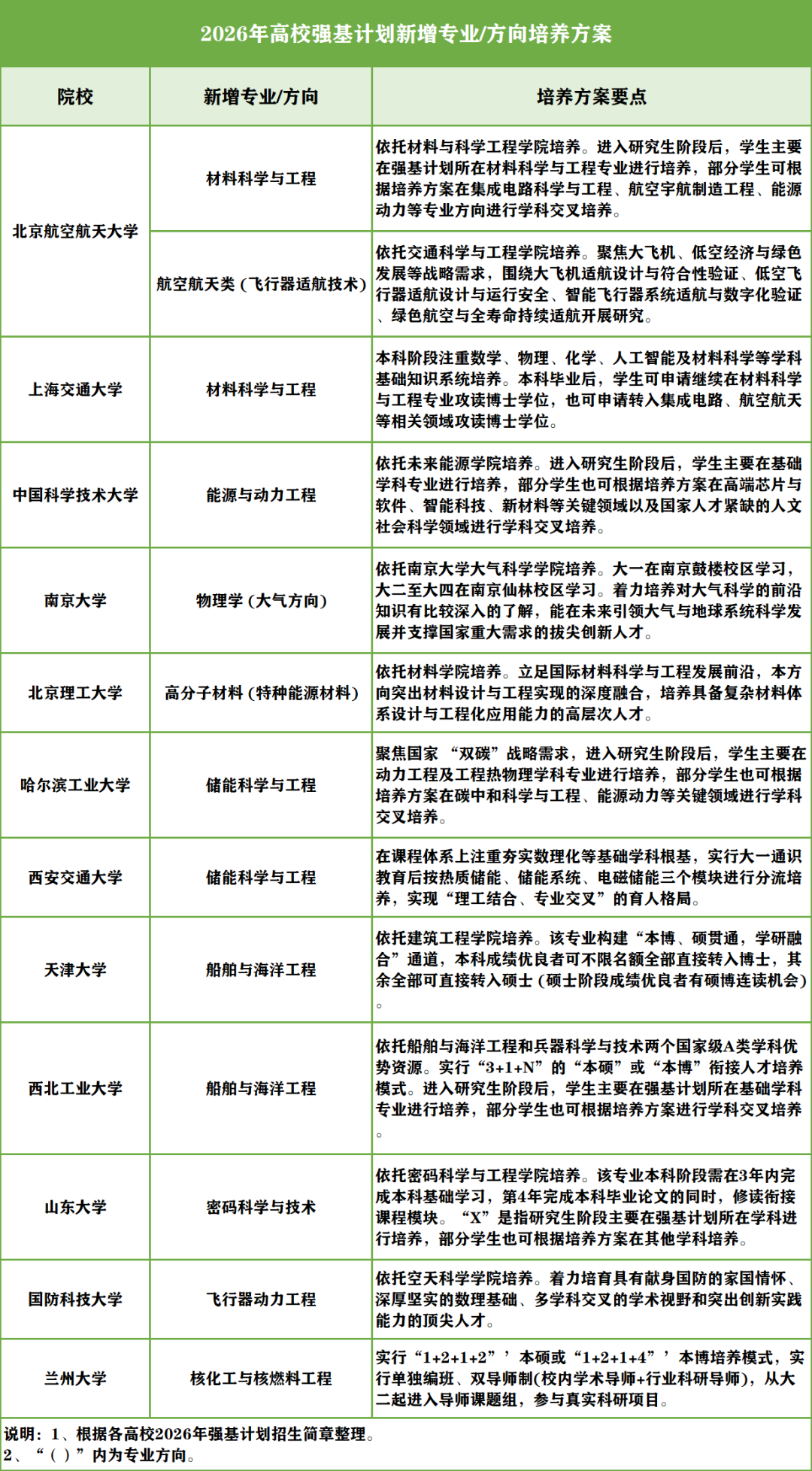 2026年高校强基计划新增专业/方向培养方案

| 院校 | 新增专业/方向 | 培养方案要点 |
|---|---|---|
| 北京航空航天大学 | 材料科学与工程 | 依托材料与科学工程学院培养。进入研究生阶段后，学生主要在强基计划所在材料科学与工程专业进行培养，部分学生可根据培养方案在集成电路科学与工程、航空宇航制造工程、能源动力等专业方向进行学科交叉培养。 |
| 北京航空航天大学 | 航空航天类（飞行器适航技术） | 依托交通科学与工程学院培养。聚焦大飞机、低空经济与绿色发展等战略需求，围绕大飞机适航设计与符合性验证、低空飞行器适航设计与运行安全、智能飞行器系统适航与数字化验证、绿色航空与全寿命持续适航开展研究。 |
| 上海交通大学 | 材料科学与工程 | 本科阶段注重数学、物理、化学、人工智能及材料科学等学科基础知识系统培养。本科毕业后，学生可申请继续在材料科学与工程专业攻读博士学位，也可申请转入集成电路、航空航天等相关领域攻读博士学位。 |
| 中国科学技术大学 | 能源与动力工程 | 依托未来能源学院培养。进入研究生阶段后，学生主要在基础学科专业进行培养，部分学生也可根据培养方案在高端芯片与软件、智能科技、新材料等关键领域以及国家人才紧缺的人文社会科学领域进行学科交叉培养。 |
| 南京大学 | 物理学（大气方向） | 依托南京大学大气科学学院培养。大一在南京鼓楼校区学习，大二至大四在南京仙林校区学习。着力培养对大气科学的前沿知识有比较深入的了解，能在未来引领大气与地球系统科学发展并支撑国家重大需求的拔尖创新人才。 |
| 北京理工大学 | 高分子材料（特种能源材料） | 依托材料学院培养。立足国际材料科学与工程发展前沿，本方向突出材料设计与工程实现的深度融合，培养具备复杂材料体系设计与工程化应用能力的高层次人才。 |
| 哈尔滨工业大学 | 储能科学与工程 | 聚焦国家 “双碳”战略需求，进入研究生阶段后，学生主要在动力工程及工程热物理学科专业进行培养，部分学生也可根据培养方案在碳中和科学与工程、能源动力等关键领域进行学科交叉培养。 |
| 西安交通大学 | 储能科学与工程 | 在课程体系上注重夯实数理化等基础学科根基，实行大一通识教育后按热质储能、储能系统、电磁储能三个模块进行分流培养，实现“理工结合、专业交叉”的育人格局。 |
| 天津大学 | 船舶与海洋工程 | 依托建筑工程学院培养。该专业构建“本博、硕贯通，学研融合”通道，本科成绩优良者可不限名额全部直接转入博士，其余全部可直接转入硕士（硕士阶段成绩优良者有硕博连读机会）。 |
| 西北工业大学 | 船舶与海洋工程 | 依托船舶与海洋工程和兵器科学与技术两个国家级A类学科优势资源。实行“3+1+N”的“本硕”或“本博”衔接人才培养模式。进入研究生阶段后，学生主要在强基计划所在基础学科专业进行培养，部分学生也可根据培养方案进行学科交叉培养。 |
| 山东大学 | 密码科学与技术 | 依托密码科学与工程学院培养。该专业本科阶段需在3年内完成本科基础学习，第4年完成本科毕业论文的同时，修读衔接课程模块。“X”是指研究生阶段主要在强基计划所在学科进行培养，部分学生也可根据培养方案在其他学科培养。 |
| 国防科技大学 | 飞行器动力工程 | 依托空天科学学院培养。着力培育具有献身国防的家国情怀、深厚坚实的数理基础、多学科交叉的学术视野和突出创新实践能力的顶尖人才。 |
| 兰州大学 | 核化工与核燃料工程 | 实行“1+2+1+2”’本硕或“1+2+1+4”’本博培养模式，实行单独编班、双导师制(校内学术导师+行业科研导师)，从大二起进入导师课题组，参与真实科研项目。 |

说明：1、根据各高校2026年强基计划招生简章整理。
2、“（）”内为专业方向。